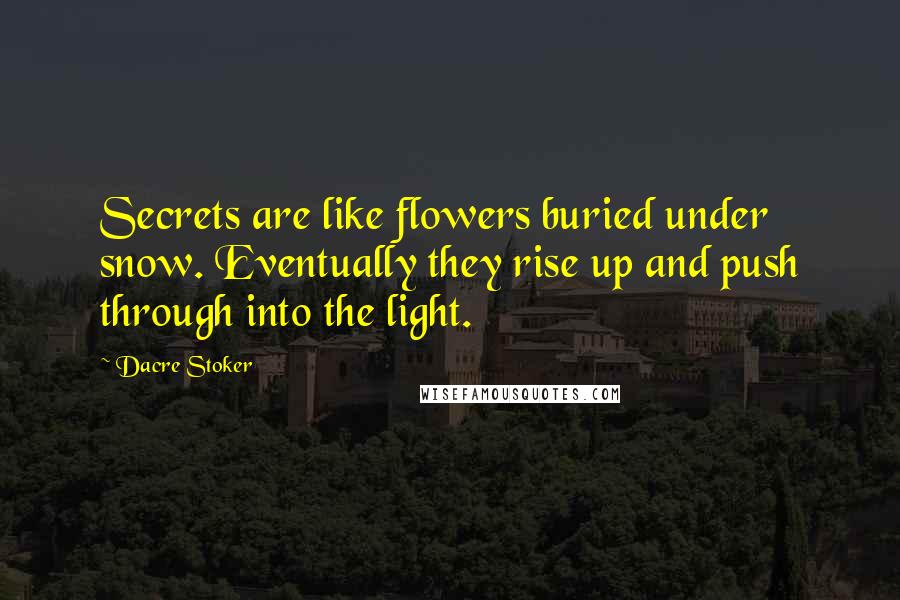 Secrets are like flowers buried under snow. Eventually they rise up and push through into the light.

~ Dacre Stoker

WISEFAMOUSQUOTES.COM